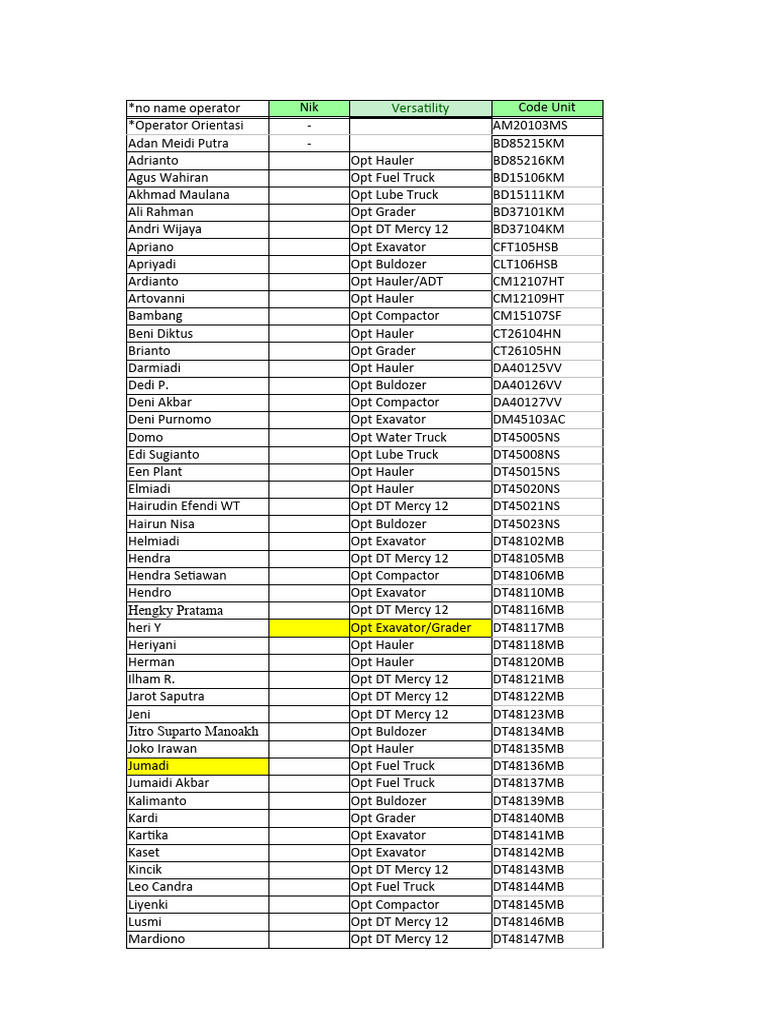 | *no name operator | Nik | Versatility | Code Unit |
|---|---|---|---|
| *Operator Orientasi | - | | AM20103MS |
| Adan Meidi Putra | - | | BD85215KM |
| Adrianto | | Opt Hauler | BD85216KM |
| Agus Wahiran | | Opt Fuel Truck | BD15106KM |
| Akhmad Maulana | | Opt Lube Truck | BD15111KM |
| Ali Rahman | | Opt Grader | BD37101KM |
| Andri Wijaya | | Opt DT Mercy 12 | BD37104KM |
| Apriano | | Opt Exavator | CFT105HSB |
| Apriyadi | | Opt Buldozer | CLT106HSB |
| Ardianto | | Opt Hauler/ADT | CM12107HT |
| Artovanni | | Opt Hauler | CM12109HT |
| Bambang | | Opt Compactor | CM15107SF |
| Beni Diktus | | Opt Hauler | CT26104HN |
| Brianto | | Opt Grader | CT26105HN |
| Darmiadi | | Opt Hauler | DA40125VV |
| Dedi P. | | Opt Buldozer | DA40126VV |
| Deni Akbar | | Opt Compactor | DA40127VV |
| Deni Purnomo | | Opt Exavator | DM45103AC |
| Domo | | Opt Water Truck | DT45005NS |
| Edi Sugianto | | Opt Lube Truck | DT45008NS |
| Een Plant | | Opt Hauler | DT45015NS |
| Elmiadi | | Opt Hauler | DT45020NS |
| Hairudin Efendi WT | | Opt DT Mercy 12 | DT45021NS |
| Hairun Nisa | | Opt Buldozer | DT45023NS |
| Helmiadi | | Opt Exavator | DT48102MB |
| Hendra | | Opt DT Mercy 12 | DT48105MB |
| Hendra Setiawan | | Opt Compactor | DT48106MB |
| Hendro | | Opt Exavator | DT48110MB |
| Hengky Pratama | | Opt DT Mercy 12 | DT48116MB |
| heri Y | | Opt Exavator/Grader | DT48117MB |
| Heriyani | | Opt Hauler | DT48118MB |
| Herman | | Opt Hauler | DT48120MB |
| Ilham R. | | Opt DT Mercy 12 | DT48121MB |
| Jarot Saputra | | Opt DT Mercy 12 | DT48122MB |
| Jeni | | Opt DT Mercy 12 | DT48123MB |
| Jitro Suparto Manoakh | | Opt Buldozer | DT48134MB |
| Joko Irawan | | Opt Hauler | DT48135MB |
| Jumadi | | Opt Fuel Truck | DT48136MB |
| Jumaidi Akbar | | Opt Fuel Truck | DT48137MB |
| Kalimanto | | Opt Buldozer | DT48139MB |
| Kardi | | Opt Grader | DT48140MB |
| Kartika | | Opt Exavator | DT48141MB |
| Kaset | | Opt Exavator | DT48142MB |
| Kincik | | Opt DT Mercy 12 | DT48143MB |
| Leo Candra | | Opt Fuel Truck | DT48144MB |
| Liyenki | | Opt Compactor | DT48145MB |
| Lusmi | | Opt DT Mercy 12 | DT48146MB |
| Mardiono | | Opt DT Mercy 12 | DT48147MB |